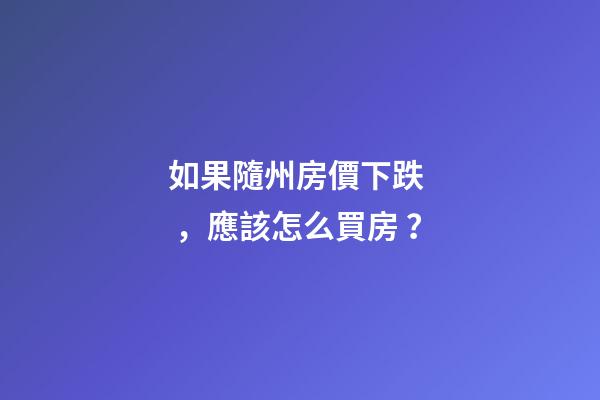 如果隨州房價下跌，應該怎么買房？